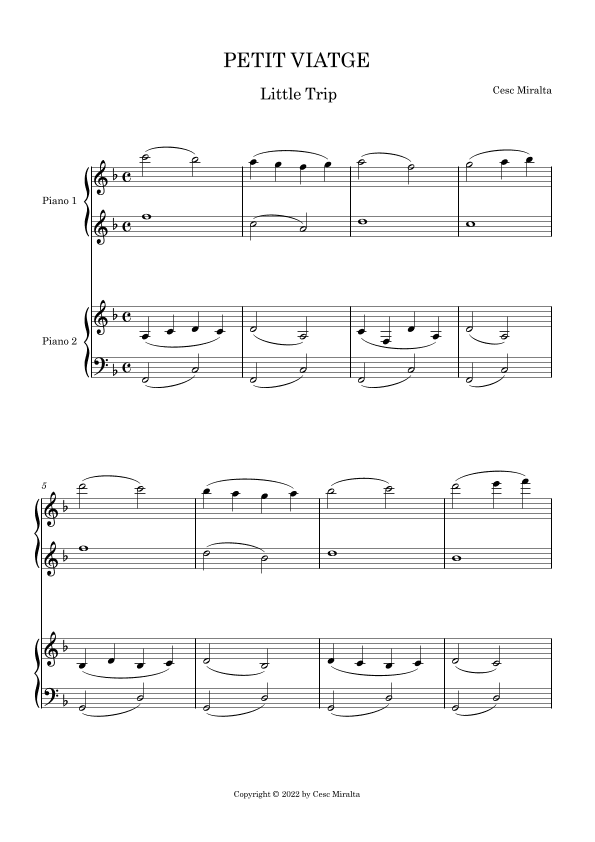 PETIT VIATGE

Little Trip

Cesc Miralta

Piano 1

Piano 2

5

Copyright © 2022 by Cesc Miralta